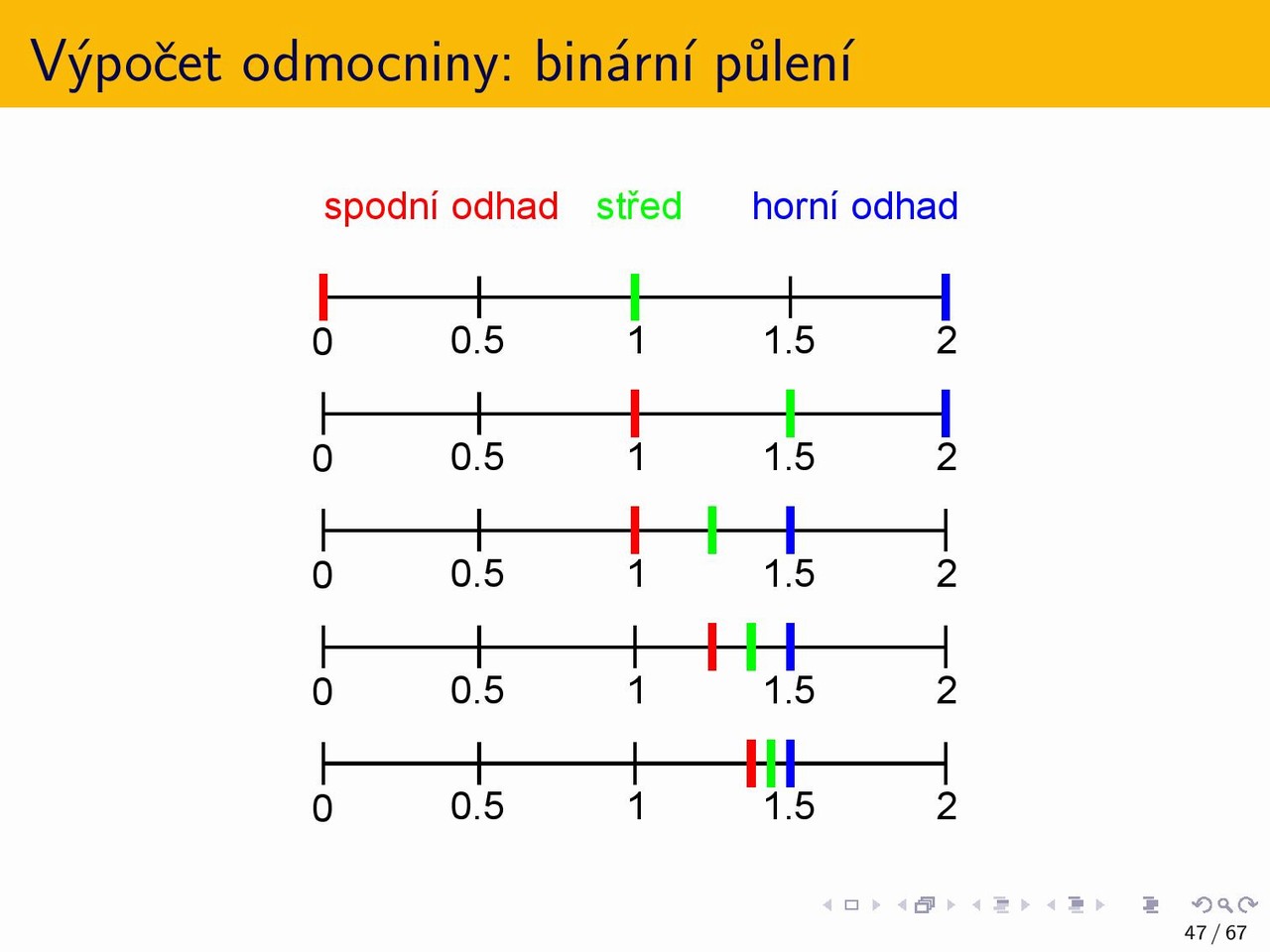 Výpočet odmocniny: binární půlení

spodní odhad střed horní odhad

0 0.5 1 1.5 2

0 0.5 1 1.5 2

0 0.5 1 1.5 2

0 0.5 1 1.5 2

0 0.5 1 1.5 2

47 / 67